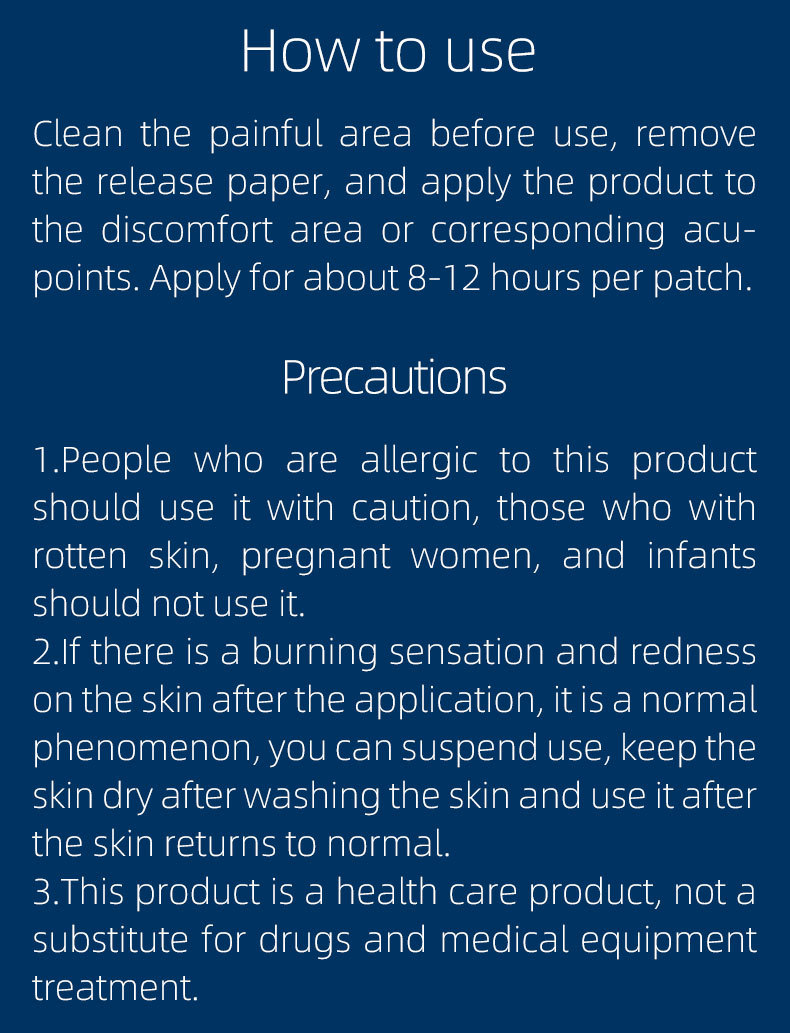 How to use

Clean the painful area before use, remove the release paper, and apply the product to the discomfort area or corresponding acupoints. Apply for about 8-12 hours per patch.

Precautions

1.People who are allergic to this product should use it with caution, those who with rotten skin, pregnant women, and infants should not use it.
2.If there is a burning sensation and redness on the skin after the application, it is a normal phenomenon, you can suspend use, keep the skin dry after washing the skin and use it after the skin returns to normal.
3.This product is a health care product, not a substitute for drugs and medical equipment treatment.